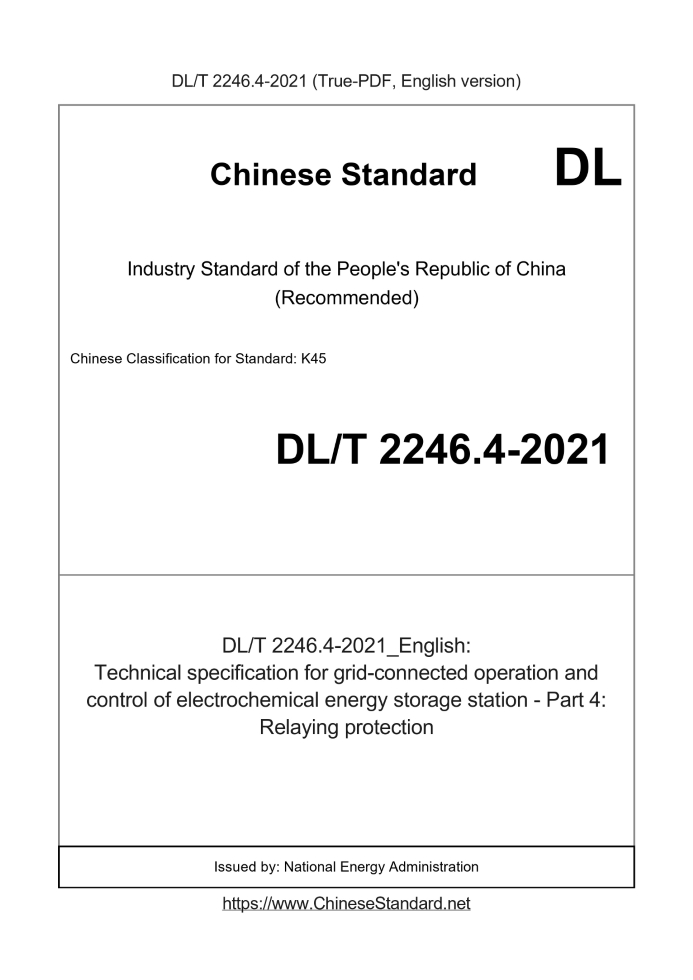 DL/T 2246.4-2021 (True-PDF, English version)

Chinese Standard DL

Industry Standard of the People's Republic of China (Recommended)

Chinese Classification for Standard: K45

DL/T 2246.4-2021

DL/T 2246.4-2021_English: Technical specification for grid-connected operation and control of electrochemical energy storage station - Part 4: Relaying protection

Issued by: National Energy Administration

https://www.ChineseStandard.net